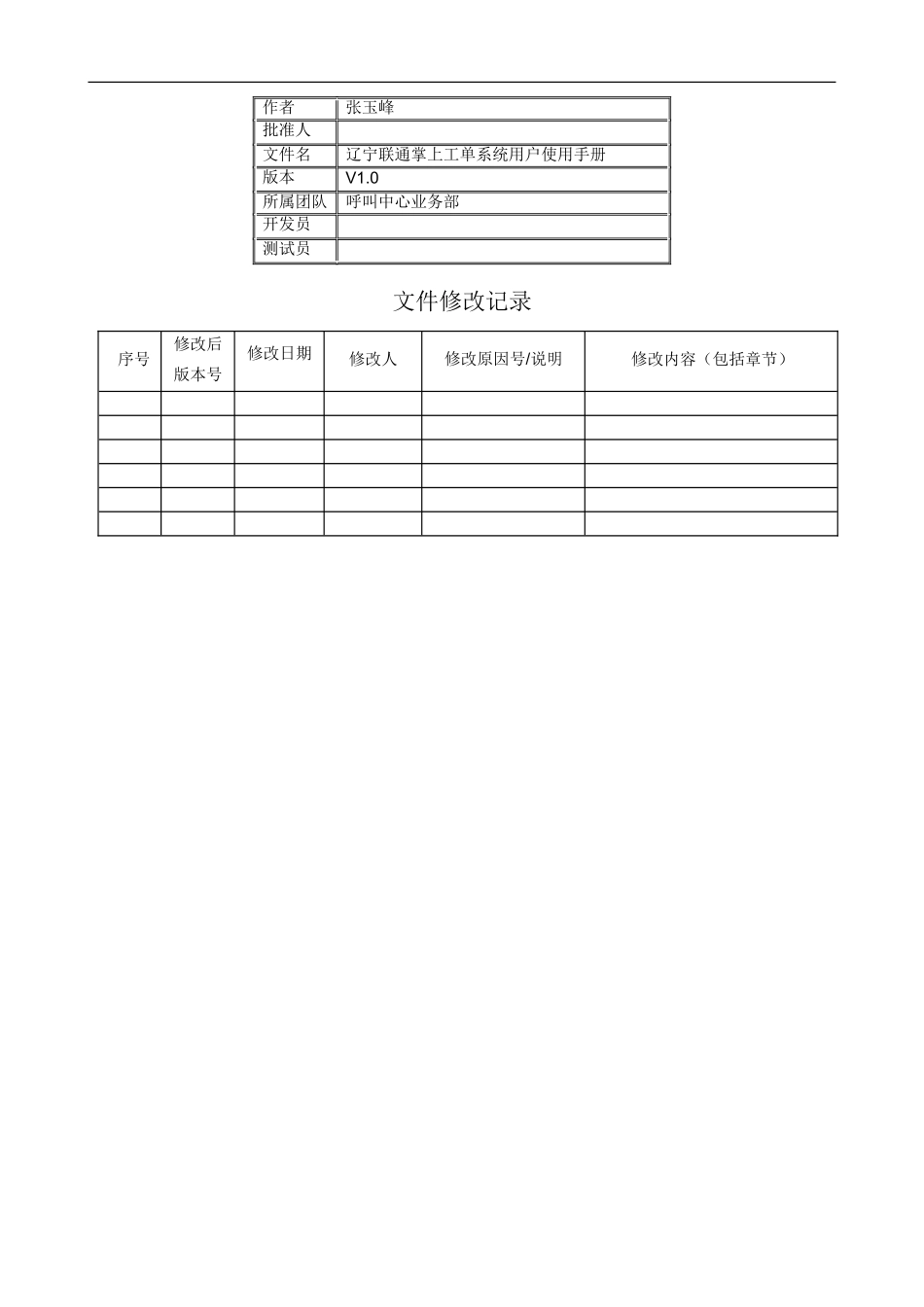 | 作者 | 张玉峰 |
|---|---|
| 批准人 | |
| 文件名 | 辽宁联通掌上工单系统用户使用手册 |
| 版本 | V1.0 |
| 所属团队 | 呼叫中心业务部 |
| 开发员 | |
| 测试员 | |

文件修改记录

| 序号 | 修改后版本号 | 修改日期 | 修改人 | 修改原因号/说明 | 修改内容（包括章节） |
|---|---|---|---|---|---|
| | | | | | |
| | | | | | |
| | | | | | |
| | | | | | |
| | | | | | |
| | | | | | |